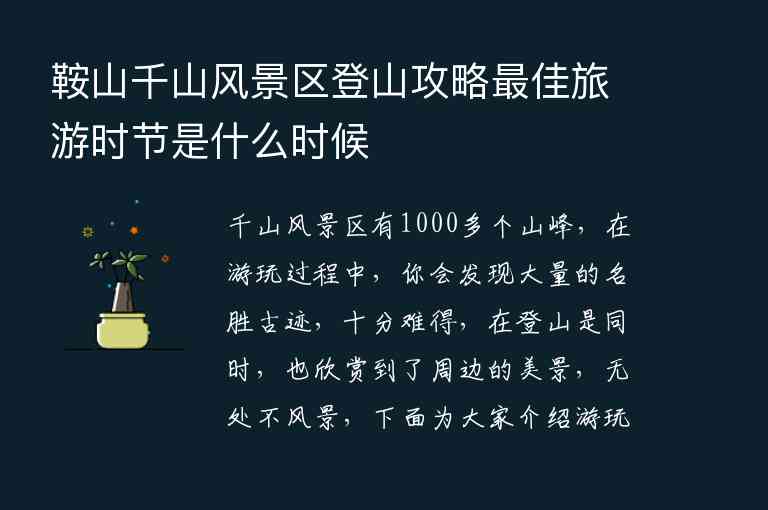 鞍山千山风景区登山攻略最佳旅游时节是什么时候

千山风景区有1000多个山峰，在游玩过程中，你会发现大量的名胜古迹，十分难得，在登山是同时，也欣赏到了周边的美景，无处不风景，下面为大家介绍游玩